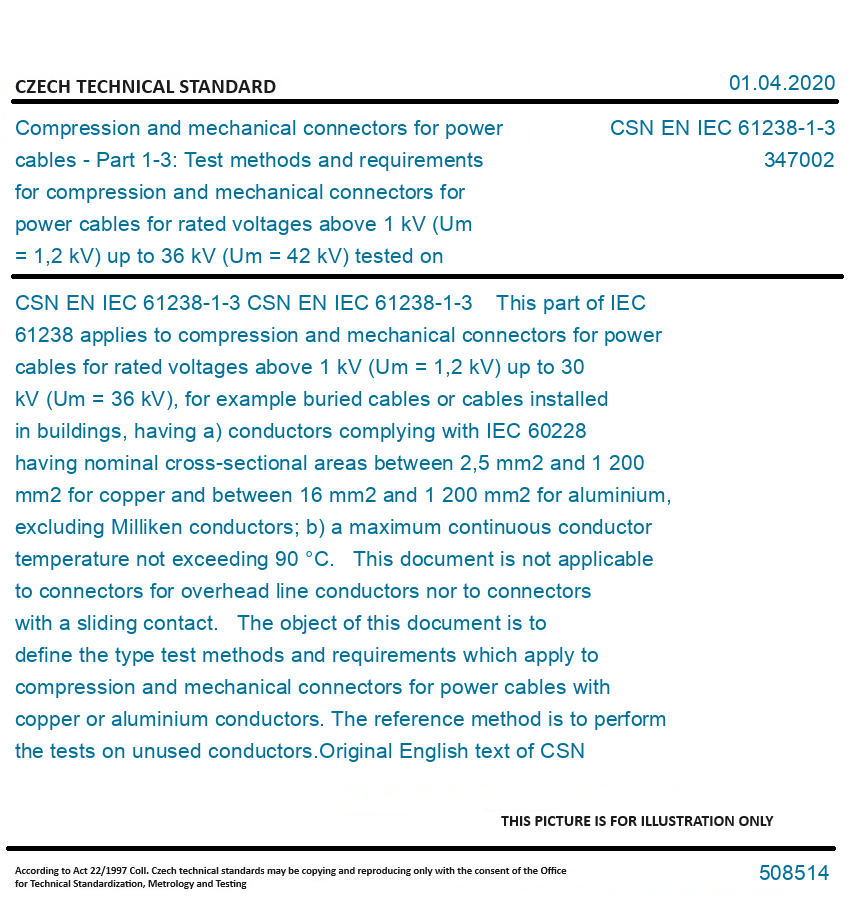 CZECH TECHNICAL STANDARD

01.04.2020

Compression and mechanical connectors for power cables - Part 1-3: Test methods and requirements for compression and mechanical connectors for power cables for rated voltages above 1 kV (Um = 1,2 kV) up to 36 kV (Um = 42 kV) tested on

CSN EN IEC 61238-1-3
347002

CSN EN IEC 61238-1-3 CSN EN IEC 61238-1-3 This part of IEC 61238 applies to compression and mechanical connectors for power cables for rated voltages above 1 kV (Um = 1,2 kV) up to 30 kV (Um = 36 kV), for example buried cables or cables installed in buildings, having a) conductors complying with IEC 60228 having nominal cross-sectional areas between 2,5 mm2 and 1 200 mm2 for copper and between 16 mm2 and 1 200 mm2 for aluminium, excluding Milliken conductors; b) a maximum continuous conductor temperature not exceeding 90 °C. This document is not applicable to connectors for overhead line conductors nor to connectors with a sliding contact. The object of this document is to define the type test methods and requirements which apply to compression and mechanical connectors for power cables with copper or aluminium conductors. The reference method is to perform the tests on unused conductors.Original English text of CSN

THIS PICTURE IS FOR ILLUSTRATION ONLY

According to Act 22/1997 Coll. Czech technical standards may be copying and reproducing only with the consent of the Office for Technical Standardization, Metrology and Testing

508514